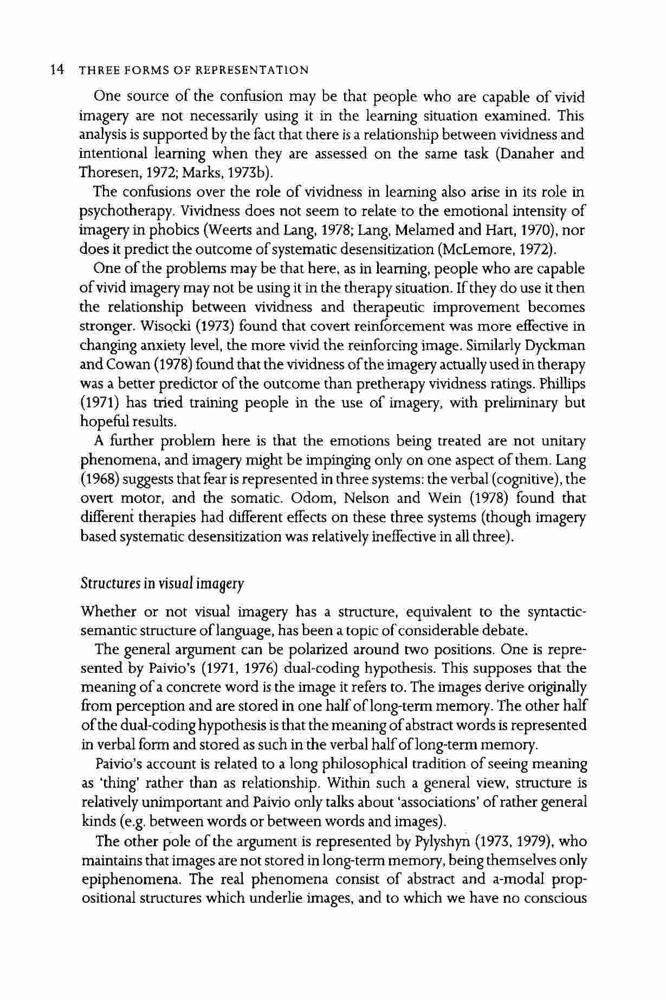 14 THREE FORMS OF REPRESENTATION

One source of the confusion may be that people who are capable of vivid imagery are not necessarily using it in the learning situation examined. This analysis is supported by the fact that there is a relationship between vividness and intentional learning when they are assessed on the same task (Danaher and Thoresen, 1972; Marks, 1973b).

The confusions over the role of vividness in learning also arise in its role in psychotherapy. Vividness does not seem to relate to the emotional intensity of imagery in phobics (Weerts and Lang, 1978; Lang, Melamed and Hart, 1970), nor does it predict the outcome of systematic desensitization (McLemore, 1972).

One of the problems may be that here, as in learning, people who are capable of vivid imagery may not be using it in the therapy situation. If they do use it then the relationship between vividness and therapeutic improvement becomes stronger. Wisocki (1973) found that covert reinforcement was more effective in changing anxiety level, the more vivid the reinforcing image. Similarly Dyckman and Cowan (1978) found that the vividness of the imagery actually used in therapy was a better predictor of the outcome than pretherapy vividness ratings. Phillips (1971) has tried training people in the use of imagery, with preliminary but hopeful results.

A further problem here is that the emotions being treated are not unitary phenomena, and imagery might be impinging only on one aspect of them. Lang (1968) suggests that fear is represented in three systems: the verbal (cognitive), the overt motor, and the somatic. Odom, Nelson and Wein (1978) found that different therapies had different effects on these three systems (though imagery based systematic desensitization was relatively ineffective in all three).

Structures in visual imagery

Whether or not visual imagery has a structure, equivalent to the syntactic-semantic structure of language, has been a topic of considerable debate.

The general argument can be polarized around two positions. One is represented by Paivio's (1971, 1976) dual-coding hypothesis. This supposes that the meaning of a concrete word is the image it refers to. The images derive originally from perception and are stored in one half of long-term memory. The other half of the dual-coding hypothesis is that the meaning of abstract words is represented in verbal form and stored as such in the verbal half of long-term memory.

Paivio's account is related to a long philosophical tradition of seeing meaning as 'thing' rather than as relationship. Within such a general view, structure is relatively unimportant and Paivio only talks about 'associations' of rather general kinds (e.g. between words or between words and images).

The other pole of the argument is represented by Pylyshyn (1973, 1979), who maintains that images are not stored in long-term memory, being themselves only epiphenomena. The real phenomena consist of abstract and a-modal propositional structures which underlie images, and to which we have no conscious